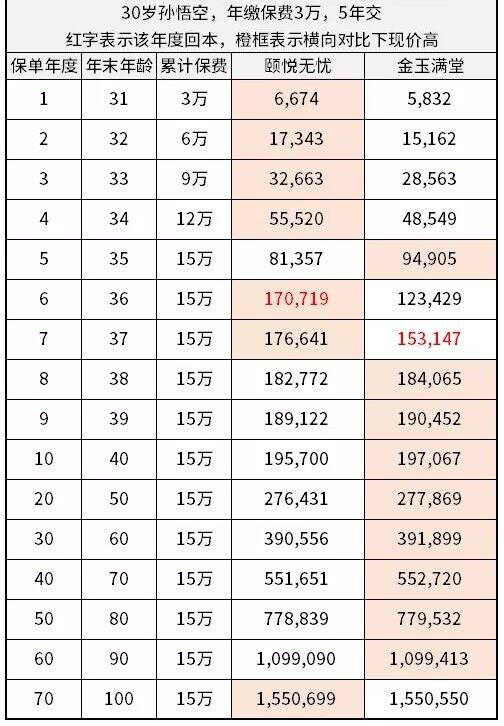 30岁孙悟空，年缴保费3万，5年交
红字表示该年度回本，橙框表示横向对比下现价高

| 保单年度 | 年末年龄 | 累计保费 | 颐悦无忧 | 金玉满堂 |
|---|---|---|---|---|
| 1 | 31 | 3万 | 6,674 | 5,832 |
| 2 | 32 | 6万 | 17,343 | 15,162 |
| 3 | 33 | 9万 | 32,663 | 28,563 |
| 4 | 34 | 12万 | 55,520 | 48,549 |
| 5 | 35 | 15万 | 81,357 | 94,905 |
| 6 | 36 | 15万 | 170,719 | 123,429 |
| 7 | 37 | 15万 | 176,641 | 153,147 |
| 8 | 38 | 15万 | 182,772 | 184,065 |
| 9 | 39 | 15万 | 189,122 | 190,452 |
| 10 | 40 | 15万 | 195,700 | 197,067 |
| 20 | 50 | 15万 | 276,431 | 277,869 |
| 30 | 60 | 15万 | 390,556 | 391,899 |
| 40 | 70 | 15万 | 551,651 | 552,720 |
| 50 | 80 | 15万 | 778,839 | 779,532 |
| 60 | 90 | 15万 | 1,099,090 | 1,099,413 |
| 70 | 100 | 15万 | 1,550,699 | 1,550,550 |